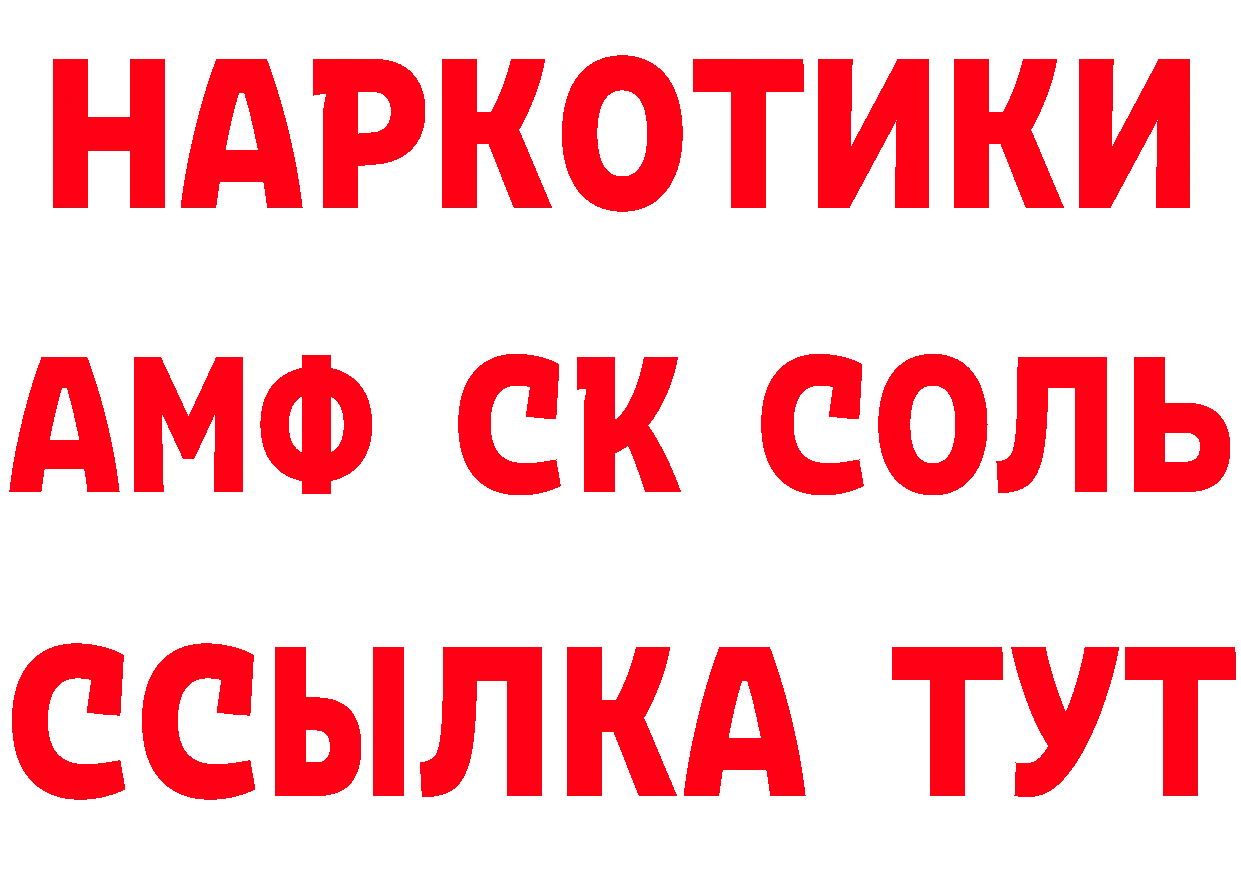 НАРКОТИКИ
АМФ СК СОЛЬ
ССЫЛКА ТУТ